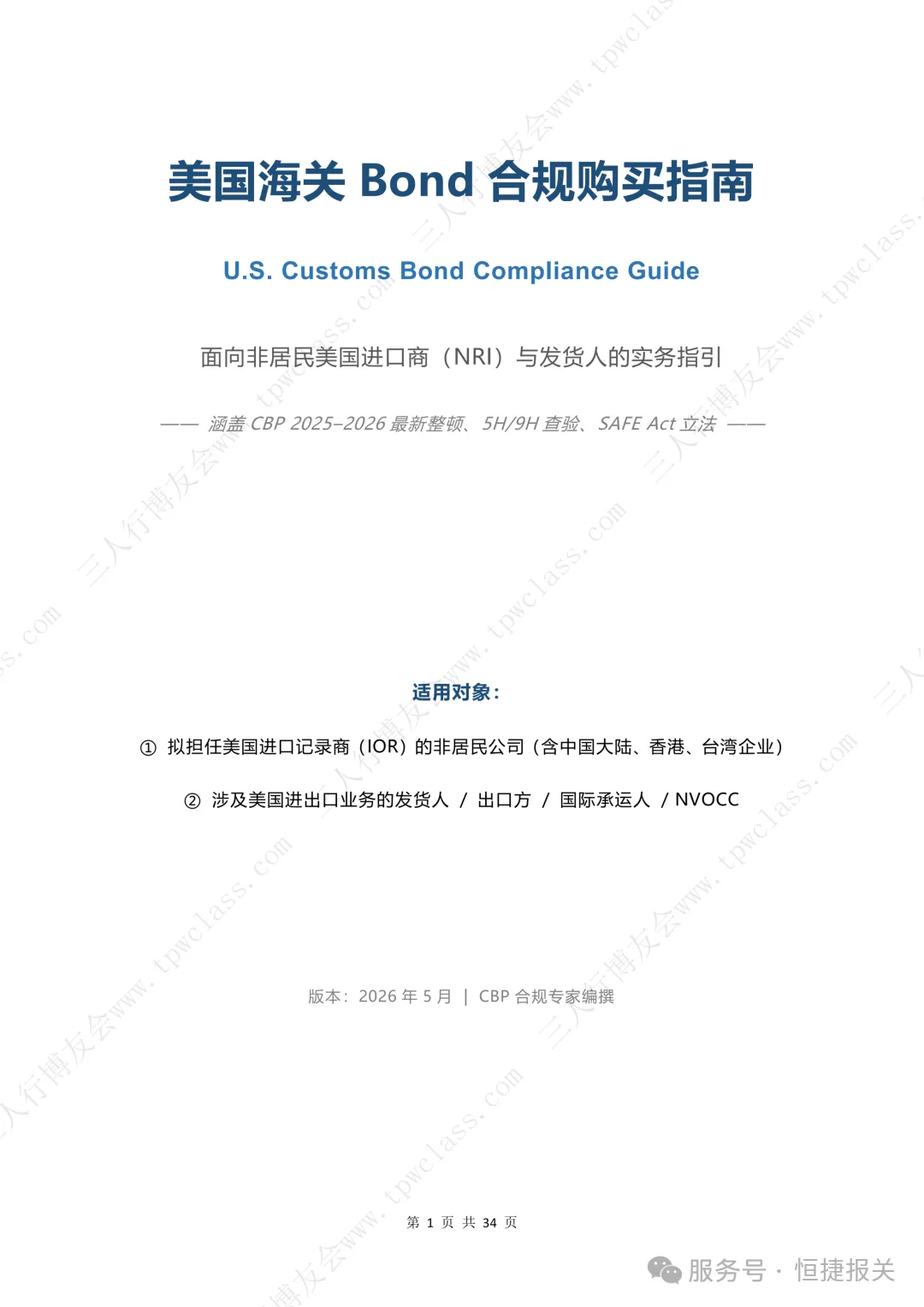 美国海关 Bond 合规购买指南

U.S. Customs Bond Compliance Guide

面向非居民美国进口商（NRI）与发货人的实务指引

—— 涵盖 CBP 2025–2026 最新整顿、5H/9H 查验、SAFE Act 立法 ——

适用对象：

① 拟担任美国进口记录商（IOR）的非居民公司（含中国大陆、香港、台湾企业）

② 涉及美国进出口业务的发货人 / 出口方 / 国际承运人 / NVOCC

版本：2026 年 5 月 | CBP 合规专家编撰

第 1 页 共 34 页

三人行博友会www.tpwclass.com

服务号 · 恒捷报关